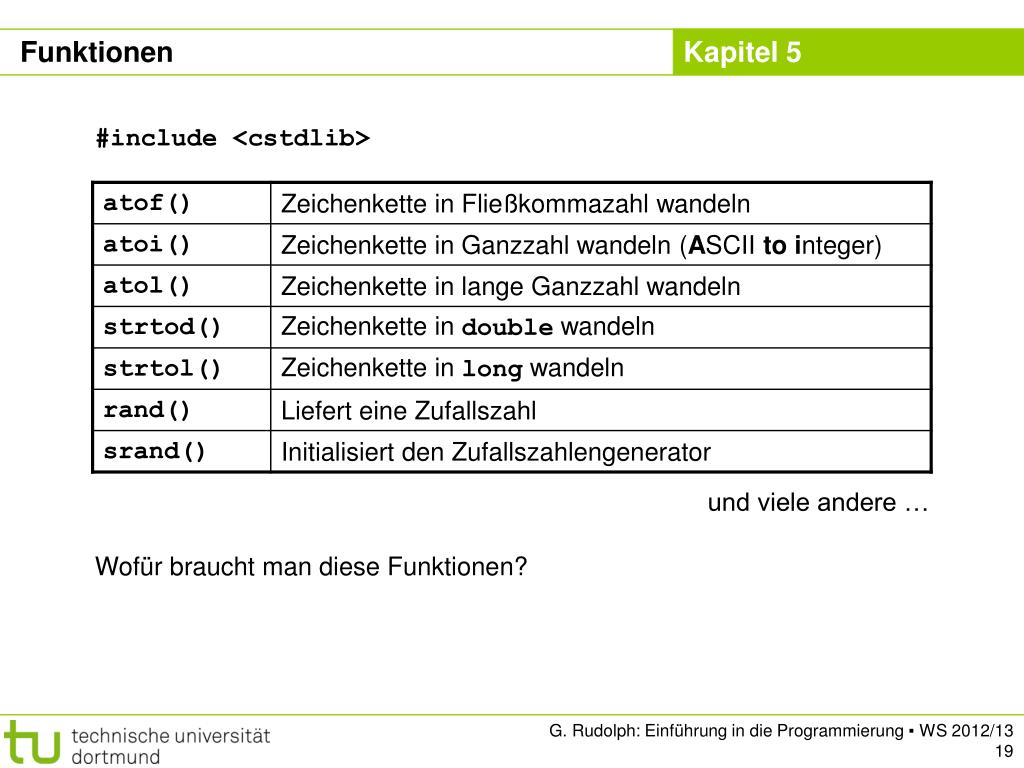 Funktionen

Kapitel 5

#include <cstdlib>

| | |
|---|---|
| atof() | Zeichenkette in Fließkommazahl wandeln |
| atoi() | Zeichenkette in Ganzzahl wandeln (ASCII to integer) |
| atol() | Zeichenkette in lange Ganzzahl wandeln |
| strtod() | Zeichenkette in double wandeln |
| strtol() | Zeichenkette in long wandeln |
| rand() | Liefert eine Zufallszahl |
| srand() | Initialisiert den Zufallszahlengenerator |

und viele andere …

Wofür braucht man diese Funktionen?

tu technische universität dortmund

G. Rudolph: Einführung in die Programmierung ▪ WS 2012/13

19